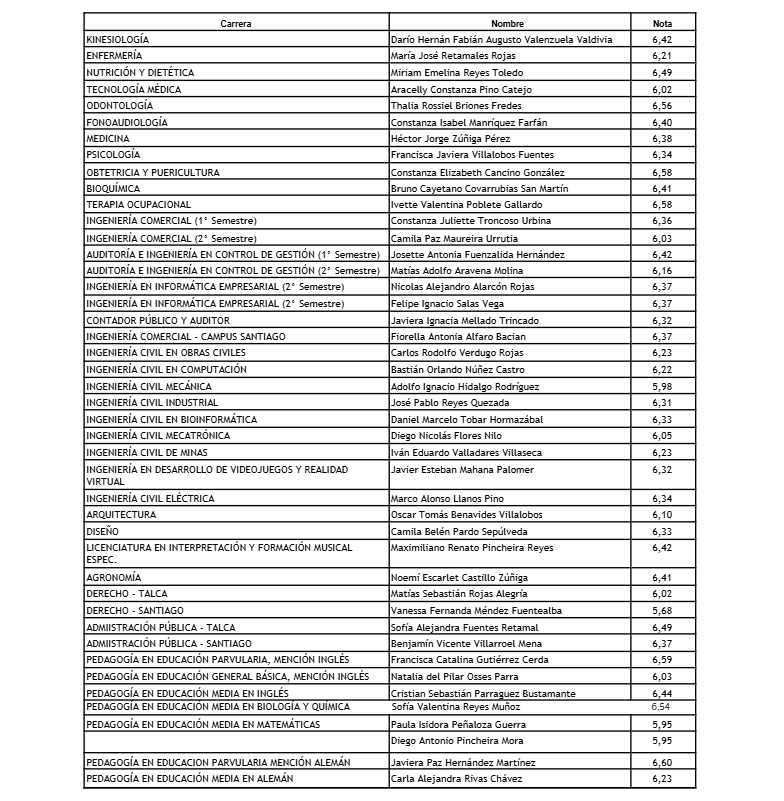 | Carrera | Nombre | Nota |
|---|---|---|
| KINESIOLOGÍA | Darío Hernán Fabián Augusto Valenzuela Valdivia | 6,42 |
| ENFERMERÍA | María José Retamales Rojas | 6,21 |
| NUTRICIÓN Y DIETÉTICA | Miriam Emelina Reyes Toledo | 6,49 |
| TECNOLOGÍA MÉDICA | Aracelly Constanza Pino Catejo | 6,02 |
| ODONTOLOGÍA | Thalia Rossiel Briones Fredes | 6,56 |
| FONOAUDIOLOGÍA | Constanza Isabel Manríquez Farfán | 6,40 |
| MEDICINA | Héctor Jorge Zúñiga Pérez | 6,38 |
| PSICOLOGÍA | Francisca Javiera Villalobos Fuentes | 6,34 |
| OBTETRICIA Y PUERICULTURA | Constanza Elizabeth Cancino González | 6,58 |
| BIOQUÍMICA | Bruno Cayetano Covarrubias San Martín | 6,41 |
| TERAPIA OCUPACIONAL | Ivette Valentina Poblete Gallardo | 6,58 |
| INGENIERÍA COMERCIAL (1° Semestre) | Constanza Juliette Troncoso Urbina | 6,36 |
| INGENIERÍA COMERCIAL (2° Semestre) | Camila Paz Maureira Urrutia | 6,03 |
| AUDITORÍA E INGENIERÍA EN CONTROL DE GESTIÓN (1° Semestre) | Josette Antonia Fuenzalida Hernández | 6,42 |
| AUDITORÍA E INGENIERÍA EN CONTROL DE GESTIÓN (2° Semestre) | Matías Adolfo Aravena Molina | 6,16 |
| INGENIERÍA EN INFORMÁTICA EMPRESARIAL (2° Semestre) | Nicolas Alejandro Alarcón Rojas | 6,37 |
| INGENIERÍA EN INFORMÁTICA EMPRESARIAL (2° Semestre) | Felipe Ignacio Salas Vega | 6,37 |
| CONTADOR PÚBLICO Y AUDITOR | Javiera Ignacia Mellado Trincado | 6,32 |
| INGENIERÍA COMERCIAL - CAMPUS SANTIAGO | Fiorella Antonia Alfaro Bacian | 6,37 |
| INGENIERÍA CIVIL EN OBRAS CIVILES | Carlos Rodolfo Verdugo Rojas | 6,23 |
| INGENIERÍA CIVIL EN COMPUTACIÓN | Bastián Orlando Núñez Castro | 6,22 |
| INGENIERÍA CIVIL MECÁNICA | Adolfo Ignacio Hidalgo Rodríguez | 5,98 |
| INGENIERÍA CIVIL INDUSTRIAL | José Pablo Reyes Quezada | 6,31 |
| INGENIERÍA CIVIL EN BIOINFORMÁTICA | Daniel Marcelo Tobar Hormazábal | 6,33 |
| INGENIERÍA CIVIL MECATRÓNICA | Diego Nicolás Flores Nilo | 6,05 |
| INGENIERÍA CIVIL DE MINAS | Iván Eduardo Valladares Villaseca | 6,23 |
| INGENIERÍA EN DESARROLLO DE VIDEOJUEGOS Y REALIDAD VIRTUAL | Javier Esteban Mahana Palomer | 6,32 |
| INGENIERÍA CIVIL ELÉCTRICA | Marco Alonso Llanos Pino | 6,34 |
| ARQUITECTURA | Oscar Tomás Benavides Villalobos | 6,10 |
| DISEÑO | Camila Belén Pardo Sepúlveda | 6,33 |
| LICENCIATURA EN INTERPRETACIÓN Y FORMACIÓN MUSICAL ESPEC. | Maximiliano Renato Pincheira Reyes | 6,42 |
| AGRONOMÍA | Noemí Escarlet Castillo Zúñiga | 6,41 |
| DERECHO - TALCA | Matías Sebastián Rojas Alegría | 6,02 |
| DERECHO - SANTIAGO | Vanessa Fernanda Méndez Fuentealba | 5,68 |
| ADMIISTRACIÓN PÚBLICA - TALCA | Sofía Alejandra Fuentes Retamal | 6,49 |
| ADMIISTRACIÓN PÚBLICA - SANTIAGO | Benjamín Vicente Villarroel Mena | 6,37 |
| PEDAGOGÍA EN EDUCACIÓN PARVULARIA, MENCIÓN INGLÉS | Francisca Catalina Gutiérrez Cerda | 6,59 |
| PEDAGOGÍA EN EDUCACIÓN GENERAL BÁSICA, MENCIÓN INGLÉS | Natalia del Pilar Osses Parra | 6,03 |
| PEDAGOGÍA EN EDUCACIÓN MEDIA EN INGLÉS | Cristian Sebastián Parraguez Bustamante | 6,44 |
| PEDAGOGÍA EN EDUCACIÓN MEDIA EN BIOLOGÍA Y QUÍMICA | Sofía Valentina Reyes Muñoz | 6,54 |
| PEDAGOGÍA EN EDUCACIÓN MEDIA EN MATEMÁTICAS | Paula Isidora Peñaloza Guerra | 5,95 |
| | Diego Antonio Pincheira Mora | 5,95 |
| PEDAGOGÍA EN EDUCACION PARVULARIA MENCIÓN ALEMÁN | Javiera Paz Hernández Martínez | 6,60 |
| PEDAGOGÍA EN EDUCACIÓN MEDIA EN ALEMÁN | Carla Alejandra Rivas Chávez | 6,23 |